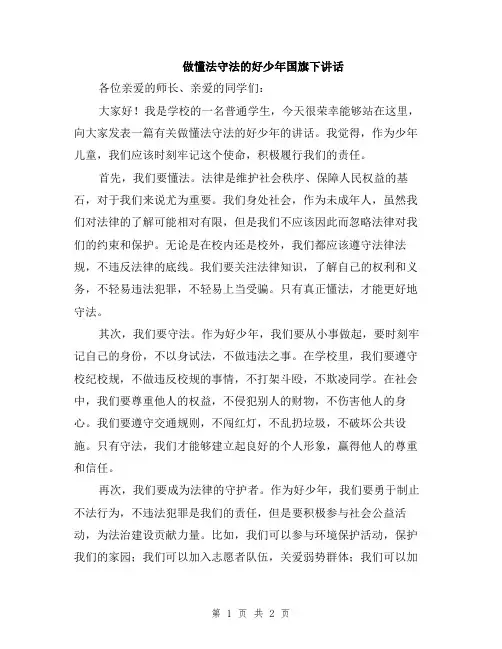 做懂法守法的好少年国旗下讲话

各位亲爱的师长、亲爱的同学们：

大家好！我是学校的一名普通学生，今天很荣幸能够站在这里，向大家发表一篇有关做懂法守法的好少年的讲话。我觉得，作为少年儿童，我们应该时刻牢记这个使命，积极履行我们的责任。

首先，我们要懂法。法律是维护社会秩序、保障人民权益的基石，对于我们来说尤为重要。我们身处社会，作为未成年人，虽然我们对法律的了解可能相对有限，但是我们不应该因此而忽略法律对我们的约束和保护。无论是在校内还是校外，我们都应该遵守法律法规，不违反法律的底线。我们要关注法律知识，了解自己的权利和义务，不轻易违法犯罪，不轻易上当受骗。只有真正懂法，才能更好地守法。

其次，我们要守法。作为好少年，我们要从小事做起，要时刻牢记自己的身份，不以身试法，不做违法之事。在学校里，我们要遵守校纪校规，不做违反校规的事情，不打架斗殴，不欺凌同学。在社会中，我们要尊重他人的权益，不侵犯别人的财物，不伤害他人的身心。我们要遵守交通规则，不闯红灯，不乱扔垃圾，不破坏公共设施。只有守法，我们才能够建立起良好的个人形象，赢得他人的尊重和信任。

再次，我们要成为法律的守护者。作为好少年，我们要勇于制止不法行为，不违法犯罪是我们的责任，但是要积极参与社会公益活动，为法治建设贡献力量。比如，我们可以参与环境保护活动，保护我们的家园；我们可以加入志愿者队伍，关爱弱势群体；我们可以加

第 1 页 共 2 页